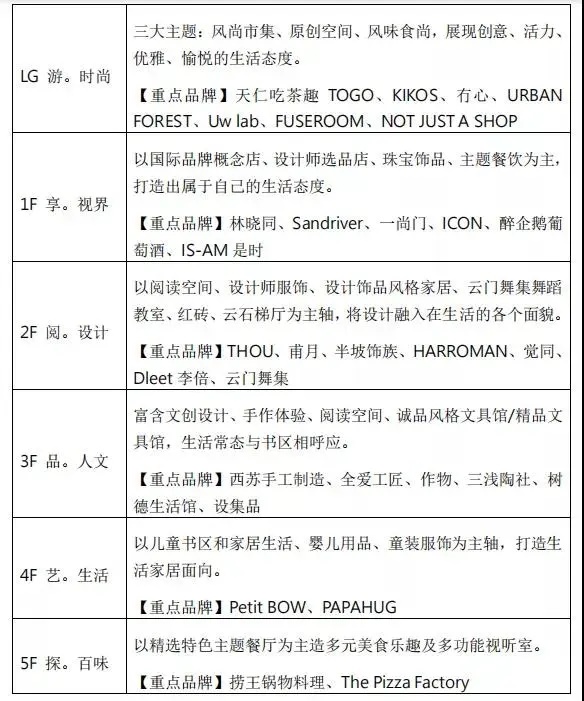 | | |
|---|---|
| LG 游。时尚 | 三大主题：风尚市集、原创空间、风味食尚，展现创意、活力、优雅、愉悦的生活态度。<br>【重点品牌】天仁吃茶趣 TOGO、KIKOS、有心、URBAN FOREST、Uw lab、FUSEROOM、NOT JUST A SHOP |
| 1F 享。视界 | 以国际品牌概念店、设计师选品店、珠宝饰品、主题餐饮为主，打造出属于自己的生活态度。<br>【重点品牌】林晓同、Sandriver、一尚门、ICON、醉企鹅葡萄酒、IS-AM 是时 |
| 2F 阅。设计 | 以阅读空间、设计师服饰、设计饰品风格家居、云门舞集舞蹈教室、红砖、云石梯厅为主轴，将设计融入在生活的各个面貌。<br>【重点品牌】THOU、甫月、半坡饰族、HARROMAN、觉同、Dleet 李倍、云门舞集 |
| 3F 品。人文 | 富含文创设计、手作体验、阅读空间、诚品风格文具馆/精品文具馆，生活常态与书区相呼应。<br>【重点品牌】西苏手工制造、全爱工匠、作物、三浅陶社、树德生活馆、设集品 |
| 4F 艺。生活 | 以儿童书区和家居生活、婴儿用品、童装服饰为主轴，打造生活家居面向。<br>【重点品牌】Petit BOW、PAPAHUG |
| 5F 探。百味 | 以精选特色主题餐厅为主造多元美食乐趣及多功能视听室。<br>【重点品牌】捞王锅物料理、The Pizza Factory |